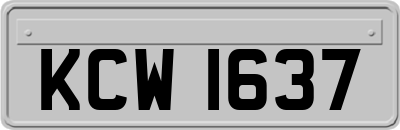 KCW 1637